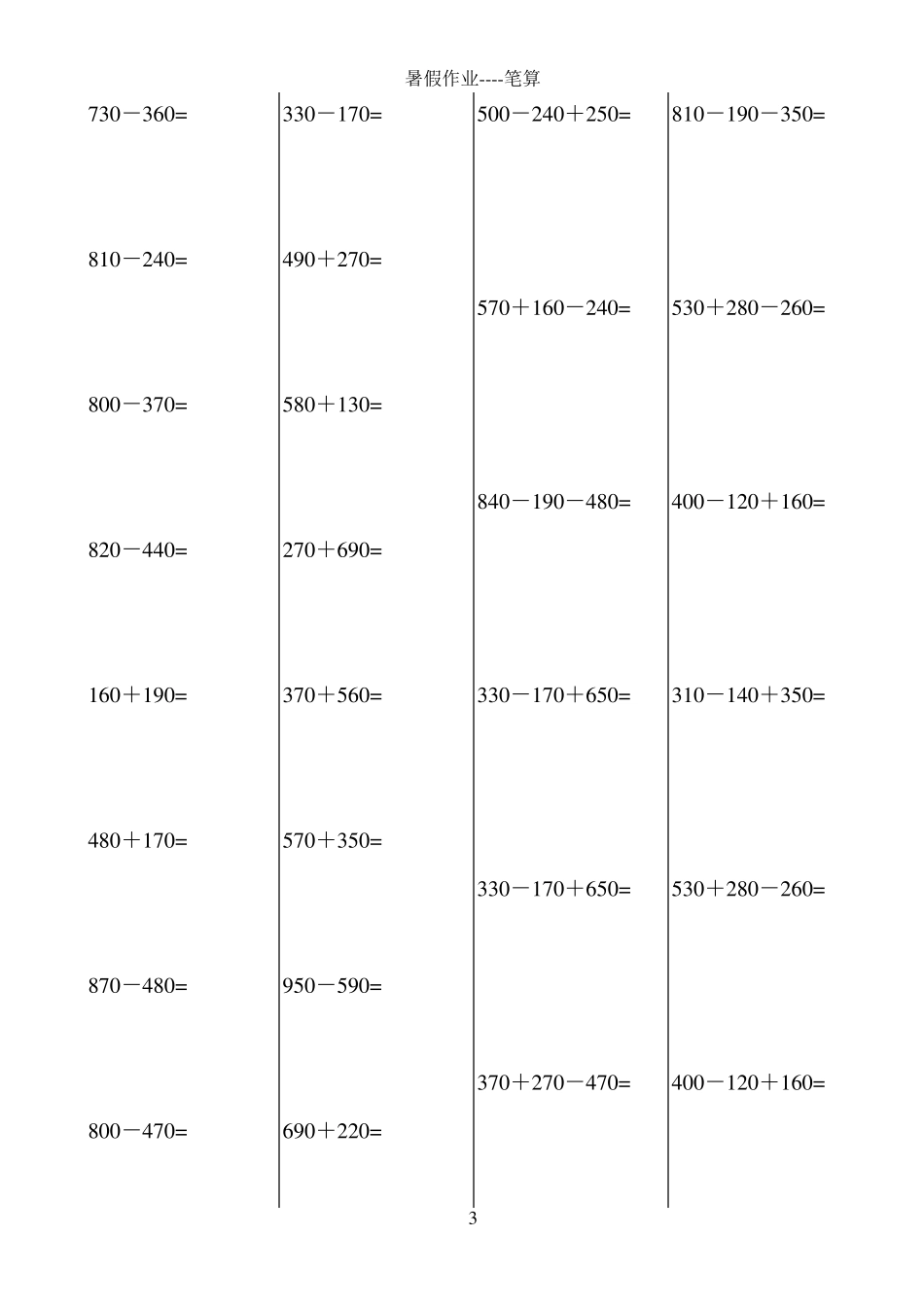 暑假作业----笔算

730－360=

810－240=

800－370=

820－440=

160＋190=

480＋170=

870－480=

800－470=

330－170=

490＋270=

580＋130=

270＋690=

370＋560=

570＋350=

950－590=

690＋220=

500－240＋250=

570＋160－240=

840－190－480=

330－170＋650=

330－170＋650=

370＋270－470=

810－190－350=

530＋280－260=

400－120＋160=

310－140＋350=

530＋280－260=

400－120＋160=

3